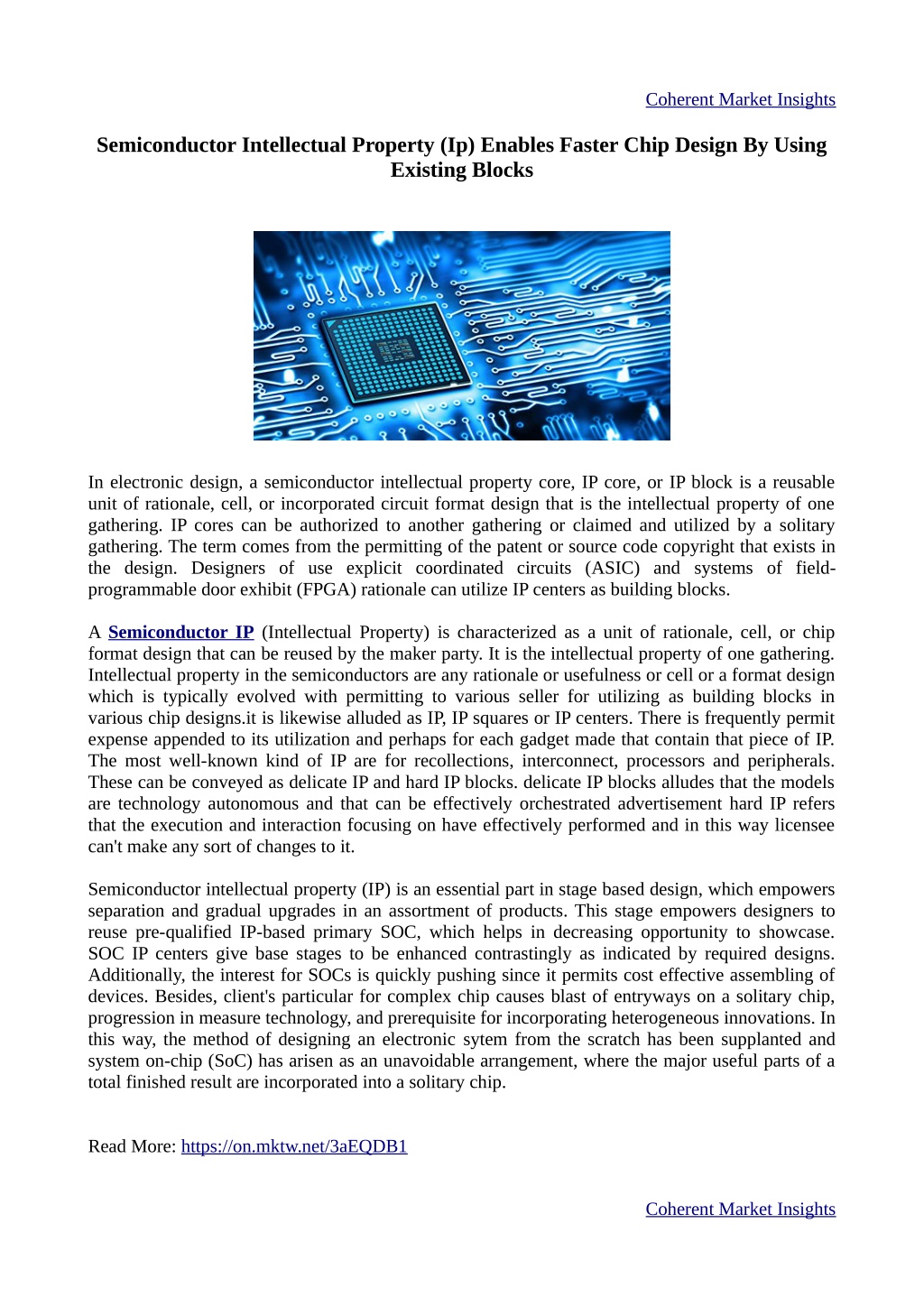 Coherent Market Insights

Semiconductor Intellectual Property (Ip) Enables Faster Chip Design By Using Existing Blocks

In electronic design, a semiconductor intellectual property core, IP core, or IP block is a reusable unit of rationale, cell, or incorporated circuit format design that is the intellectual property of one gathering. IP cores can be authorized to another gathering or claimed and utilized by a solitary gathering. The term comes from the permitting of the patent or source code copyright that exists in the design. Designers of use explicit coordinated circuits (ASIC) and systems of field-programmable door exhibit (FPGA) rationale can utilize IP centers as building blocks.

A Semiconductor IP (Intellectual Property) is characterized as a unit of rationale, cell, or chip format design that can be reused by the maker party. It is the intellectual property of one gathering. Intellectual property in the semiconductors are any rationale or usefulness or cell or a format design which is typically evolved with permitting to various seller for utilizing as building blocks in various chip designs.it is likewise alluded as IP, IP squares or IP centers. There is frequently permit expense appended to its utilization and perhaps for each gadget made that contain that piece of IP. The most well-known kind of IP are for recollections, interconnect, processors and peripherals. These can be conveyed as delicate IP and hard IP blocks. delicate IP blocks alludes that the models are technology autonomous and that can be effectively orchestrated advertisement hard IP refers that the execution and interaction focusing on have effectively performed and in this way licensee can't make any sort of changes to it.

Semiconductor intellectual property (IP) is an essential part in stage based design, which empowers separation and gradual upgrades in an assortment of products. This stage empowers designers to reuse pre-qualified IP-based primary SOC, which helps in decreasing opportunity to showcase. SOC IP centers give base stages to be enhanced contrastingly as indicated by required designs. Additionally, the interest for SOCs is quickly pushing since it permits cost effective assembling of devices. Besides, client's particular for complex chip causes blast of entryways on a solitary chip, progression in measure technology, and prerequisite for incorporating heterogeneous innovations. In this way, the method of designing an electronic sytem from the scratch has been supplanted and system on-chip (SoC) has arisen as an unavoidable arrangement, where the major useful parts of a total finished result are incorporated into a solitary chip.

Read More: https://on.mktw.net/3aEQDB1

Coherent Market Insights